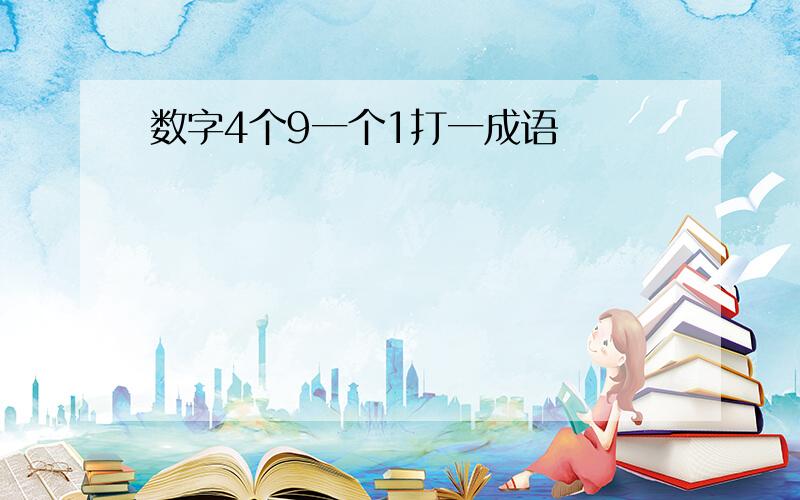 数字4个9一个1打一成语